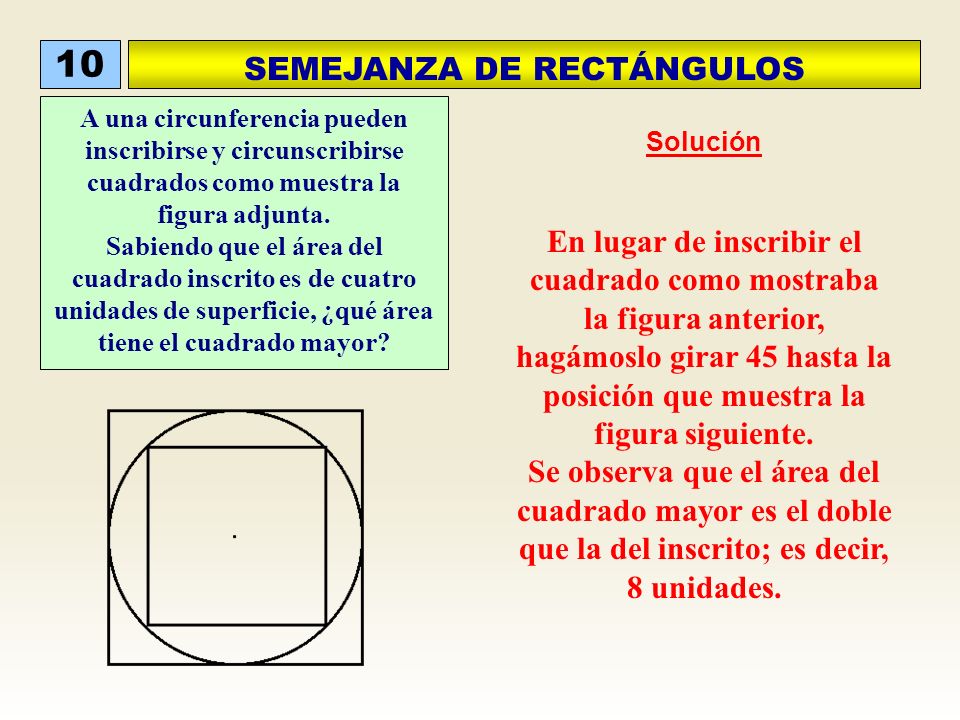 10

SEMEJANZA DE RECTÁNGULOS

A una circunferencia pueden inscribirse y circunscribirse cuadrados como muestra la figura adjunta.
Sabiendo que el área del cuadrado inscrito es de cuatro unidades de superficie, ¿qué área tiene el cuadrado mayor?

Solución

En lugar de inscribir el cuadrado como mostraba la figura anterior, hagámoslo girar 45 hasta la posición que muestra la figura siguiente.
Se observa que el área del cuadrado mayor es el doble que la del inscrito; es decir, 8 unidades.